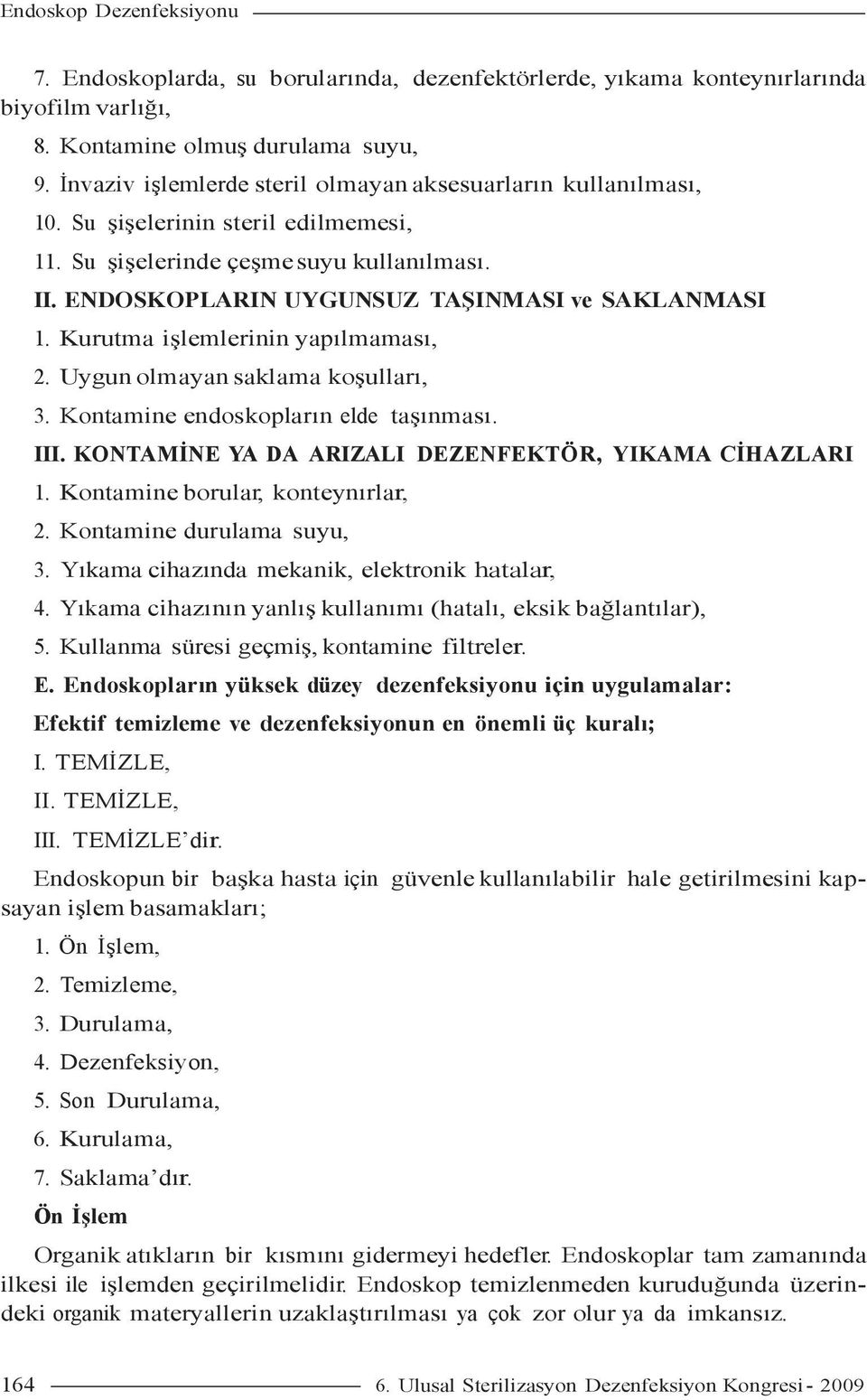 Endoskop Dezenfeksiyonu

7. Endoskoplarda, su borularında, dezenfektörlerde, yıkama konteynırlarında biyofilm varlığı,

8. Kontamine olmuş durulama suyu,

9. İnvaziv işlemlerde steril olmayan aksesuarların kullanılması,

10. Su şişelerinin steril edilmemesi,

11. Su şişelerinde çeşme suyu kullanılması.

II. ENDOSKOPLARIN UYGUNSUZ TAŞINMASI ve SAKLANMASI

1. Kurutma işlemlerinin yapılmaması,

2. Uygun olmayan saklama koşulları,

3. Kontamine endoskopların elde taşınması.

III. KONTAMİNE YA DA ARIZALI DEZENFEKTÖR, YIKAMA CİHAZLARI

1. Kontamine borular, konteynırlar,

2. Kontamine durulama suyu,

3. Yıkama cihazında mekanik, elektronik hatalar,

4. Yıkama cihazının yanlış kullanımı (hatalı, eksik bağlantılar),

5. Kullanma süresi geçmiş, kontamine filtreler.

E. Endoskopların yüksek düzey dezenfeksiyonu için uygulamalar:

Efektif temizleme ve dezenfeksiyonun en önemli üç kuralı;

I. TEMİZLE,

II. TEMİZLE,

III. TEMİZLE'dir.

Endoskopun bir başka hasta için güvenle kullanılabilir hale getirilmesini kapsayan işlem basamakları;

1. Ön İşlem,

2. Temizleme,

3. Durulama,

4. Dezenfeksiyon,

5. Son Durulama,

6. Kurulama,

7. Saklama'dır.

Ön İşlem

Organik atıkların bir kısmını gidermeyi hedefler. Endoskoplar tam zamanında ilkesi ile işlemden geçirilmelidir. Endoskop temizlenmeden kuruduğunda üzerindeki organik materyallerin uzaklaştırılması ya çok zor olur ya da imkansız.

164 6. Ulusal Sterilizasyon Dezenfeksiyon Kongresi - 2009